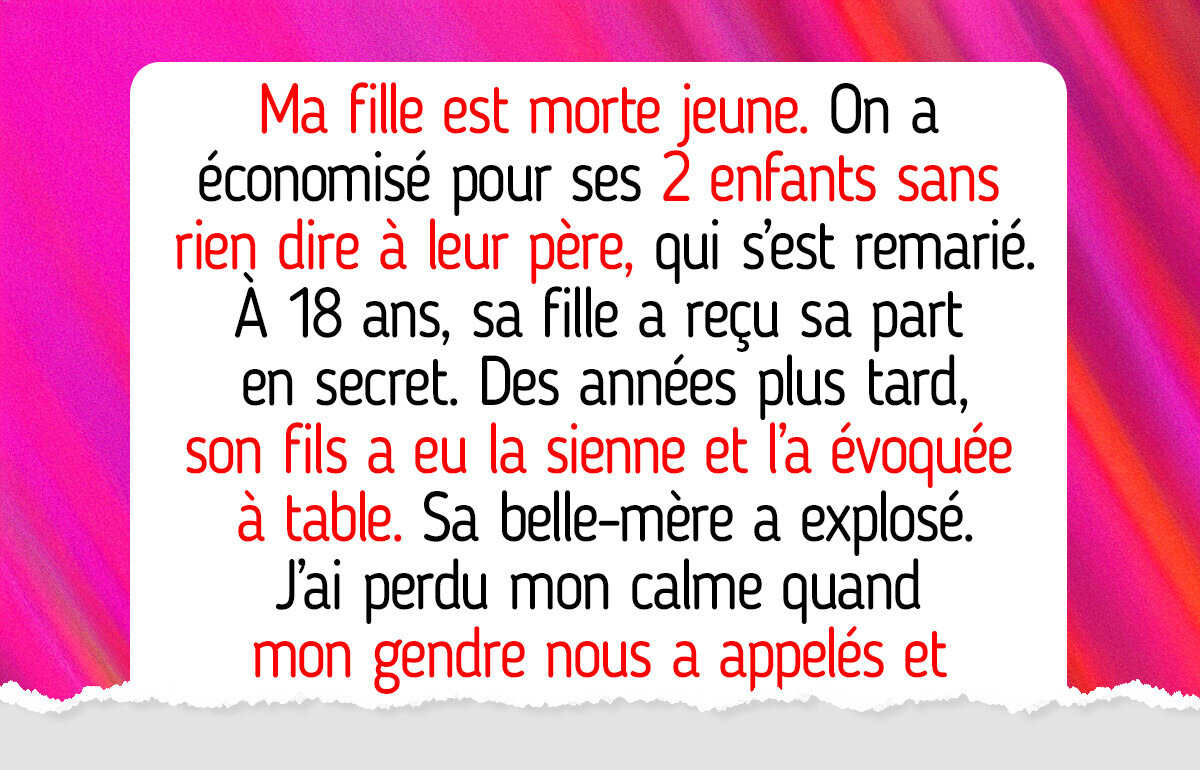 Ma fille est morte jeune. On a économisé pour ses 2 enfants sans rien dire à leur père, qui s'est remarié. À 18 ans, sa fille a reçu sa part en secret. Des années plus tard, son fils a eu la sienne et l'a évoquée à table. Sa belle-mère a explosé. J'ai perdu mon calme quand mon gendre nous a appelés et